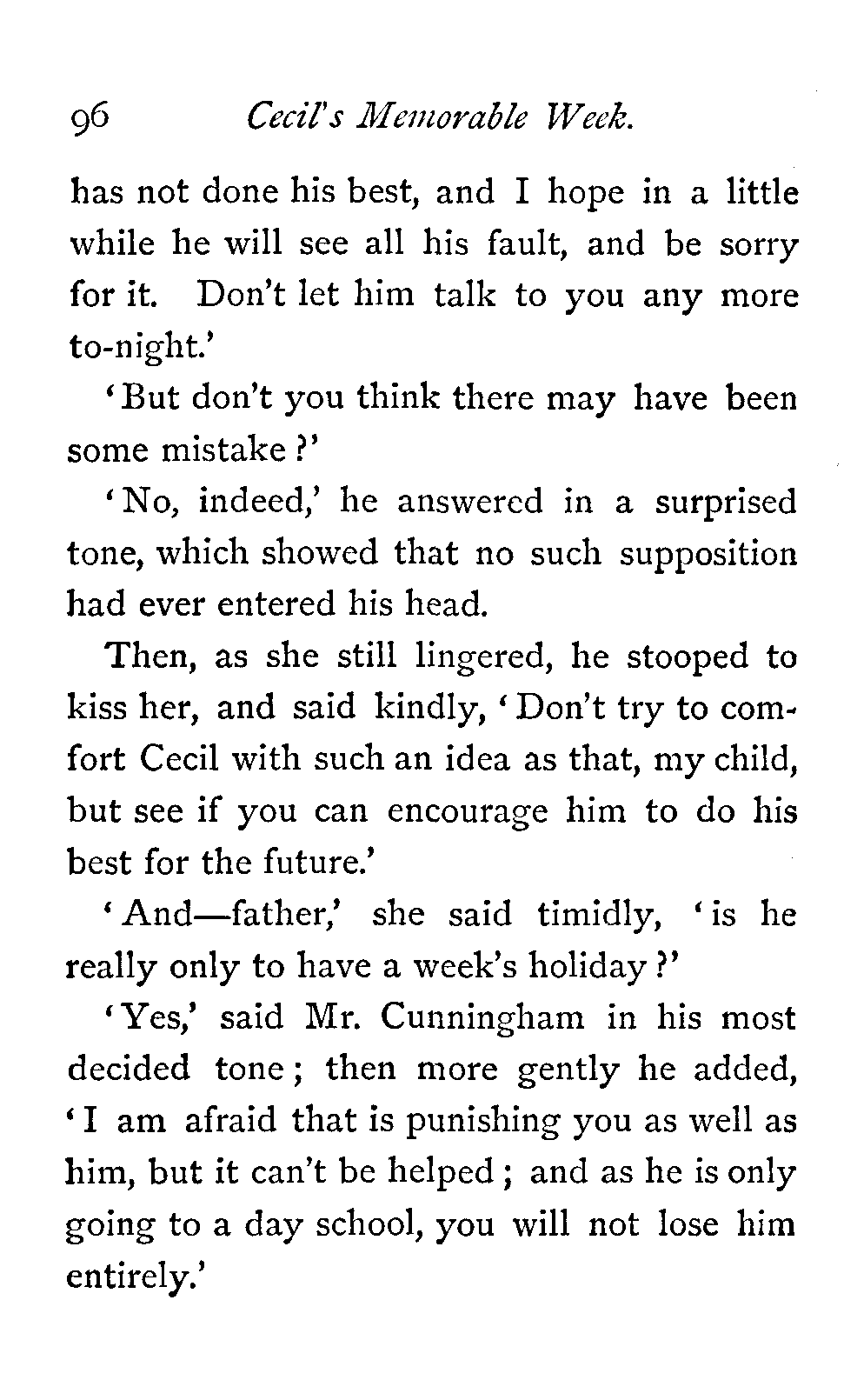 96 Cecil's Memorable Week.

has not done his best, and I hope in a little while he will see all his fault, and be sorry for it. Don't let him talk to you any more to-night.'

'But don't you think there may have been some mistake?'

'No, indeed,' he answered in a surprised tone, which showed that no such supposition had ever entered his head.

Then, as she still lingered, he stooped to kiss her, and said kindly, 'Don't try to comfort Cecil with such an idea as that, my child, but see if you can encourage him to do his best for the future.'

'And—father,' she said timidly, 'is he really only to have a week's holiday?'

'Yes,' said Mr. Cunningham in his most decided tone; then more gently he added, 'I am afraid that is punishing you as well as him, but it can't be helped; and as he is only going to a day school, you will not lose him entirely.'